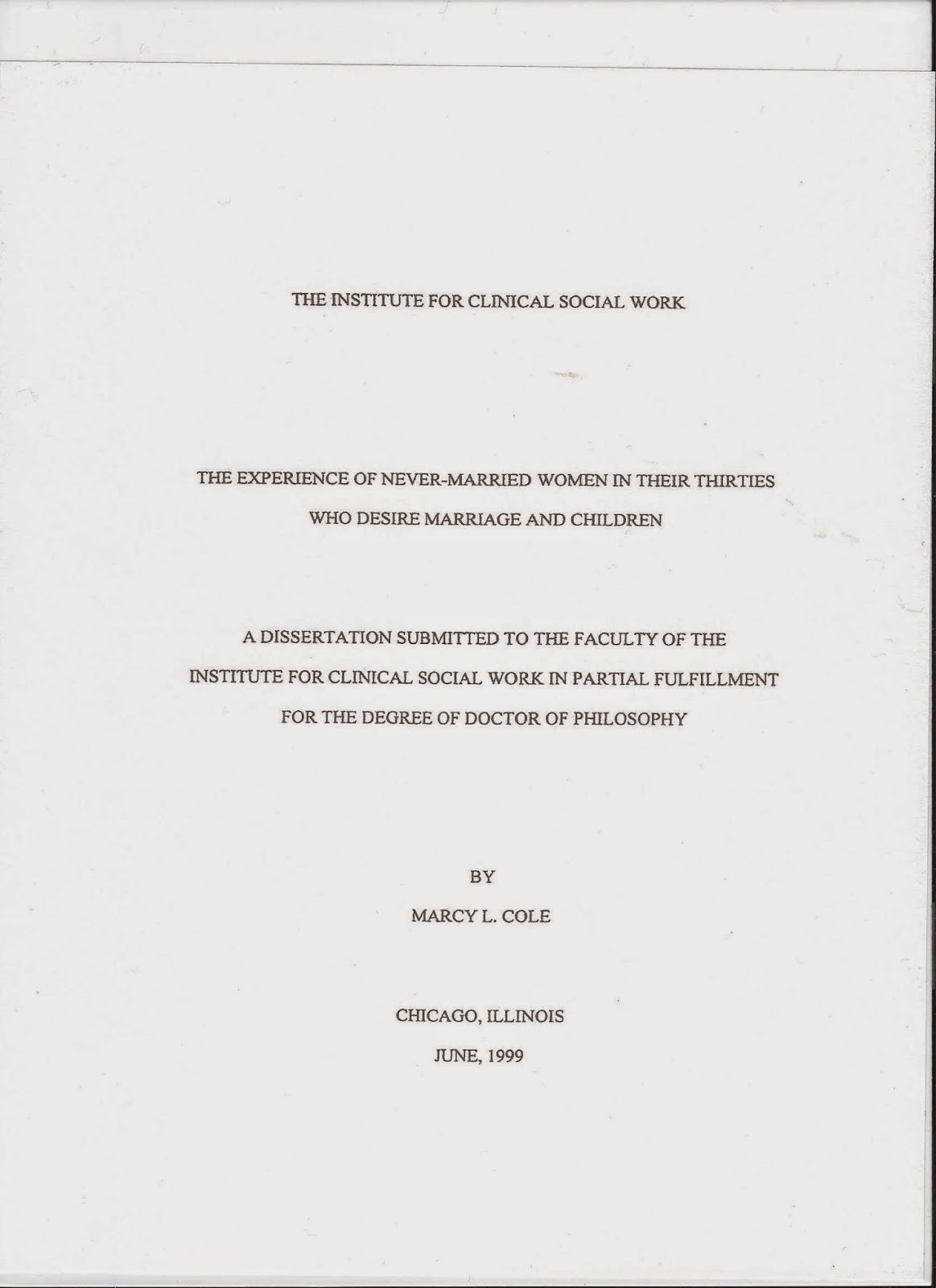 THE INSTITUTE FOR CLINICAL SOCIAL WORK

THE EXPERIENCE OF NEVER-MARRIED WOMEN IN THEIR THIRTIES WHO DESIRE MARRIAGE AND CHILDREN

A DISSERTATION SUBMITTED TO THE FACULTY OF THE INSTITUTE FOR CLINICAL SOCIAL WORK IN PARTIAL FULFILLMENT FOR THE DEGREE OF DOCTOR OF PHILOSOPHY

BY

MARCY L. COLE

CHICAGO, ILLINOIS

JUNE, 1999